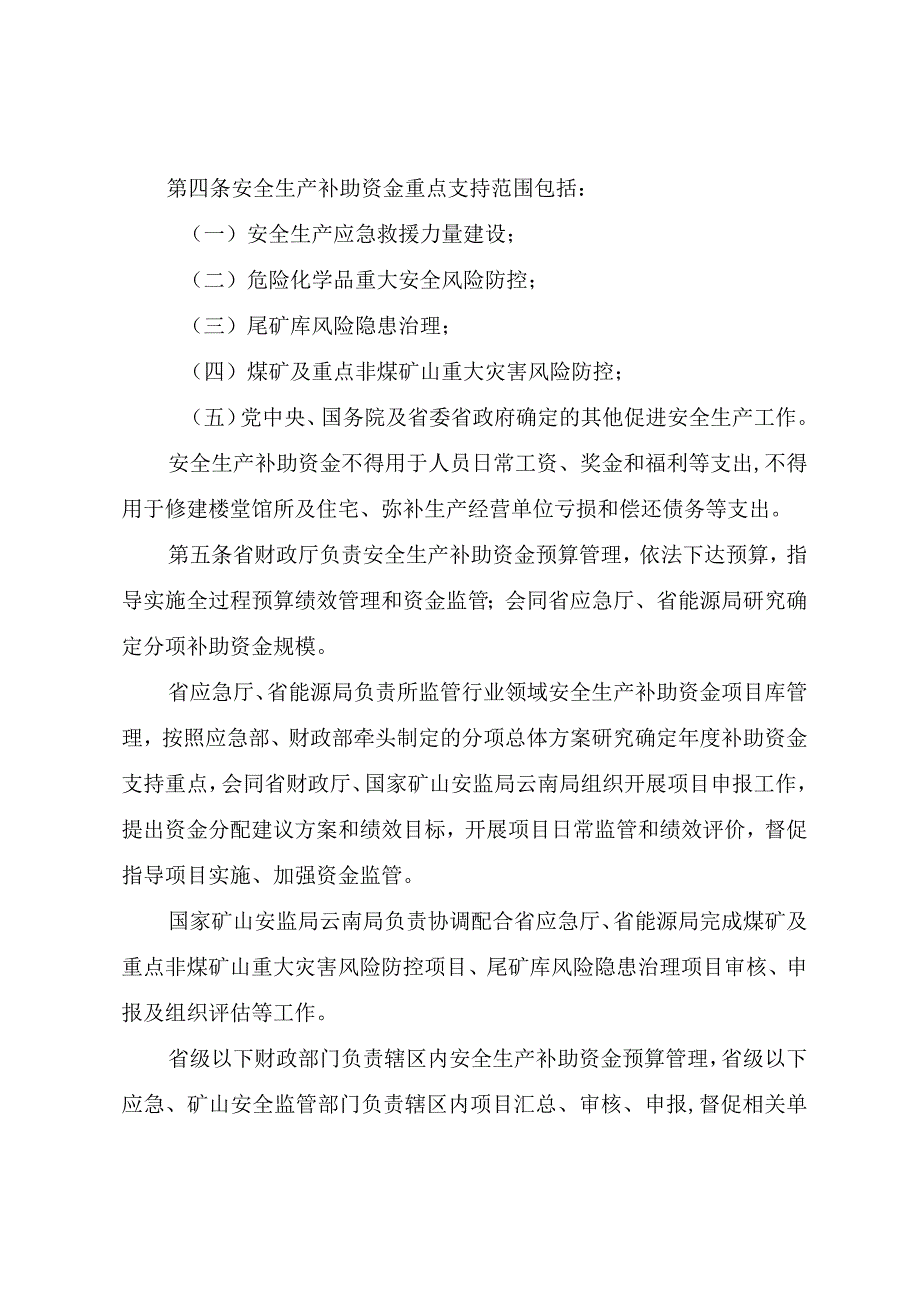 第四条安全生产补助资金重点支持范围包括：

（一）安全生产应急救援力量建设；

（二）危险化学品重大安全风险防控；

（三）尾矿库风险隐患治理；

（四）煤矿及重点非煤矿山重大灾害风险防控；

（五）党中央、国务院及省委省政府确定的其他促进安全生产工作。

安全生产补助资金不得用于人员日常工资、奖金和福利等支出，不得用于修建楼堂馆所及住宅、弥补生产经营单位亏损和偿还债务等支出。

第五条省财政厅负责安全生产补助资金预算管理，依法下达预算，指导实施全过程预算绩效管理和资金监管；会同省应急厅、省能源局研究确定分项补助资金规模。

省应急厅、省能源局负责所监管行业领域安全生产补助资金项目库管理，按照应急部、财政部牵头制定的分项总体方案研究确定年度补助资金支持重点，会同省财政厅、国家矿山安监局云南局组织开展项目申报工作，提出资金分配建议方案和绩效目标，开展项目日常监管和绩效评价，督促指导项目实施、加强资金监管。

国家矿山安监局云南局负责协调配合省应急厅、省能源局完成煤矿及重点非煤矿山重大灾害风险防控项目、尾矿库风险隐患治理项目审核、申报及组织评估等工作。

省级以下财政部门负责辖区内安全生产补助资金预算管理，省级以下应急、矿山安全监管部门负责辖区内项目汇总、审核、申报，督促相关单